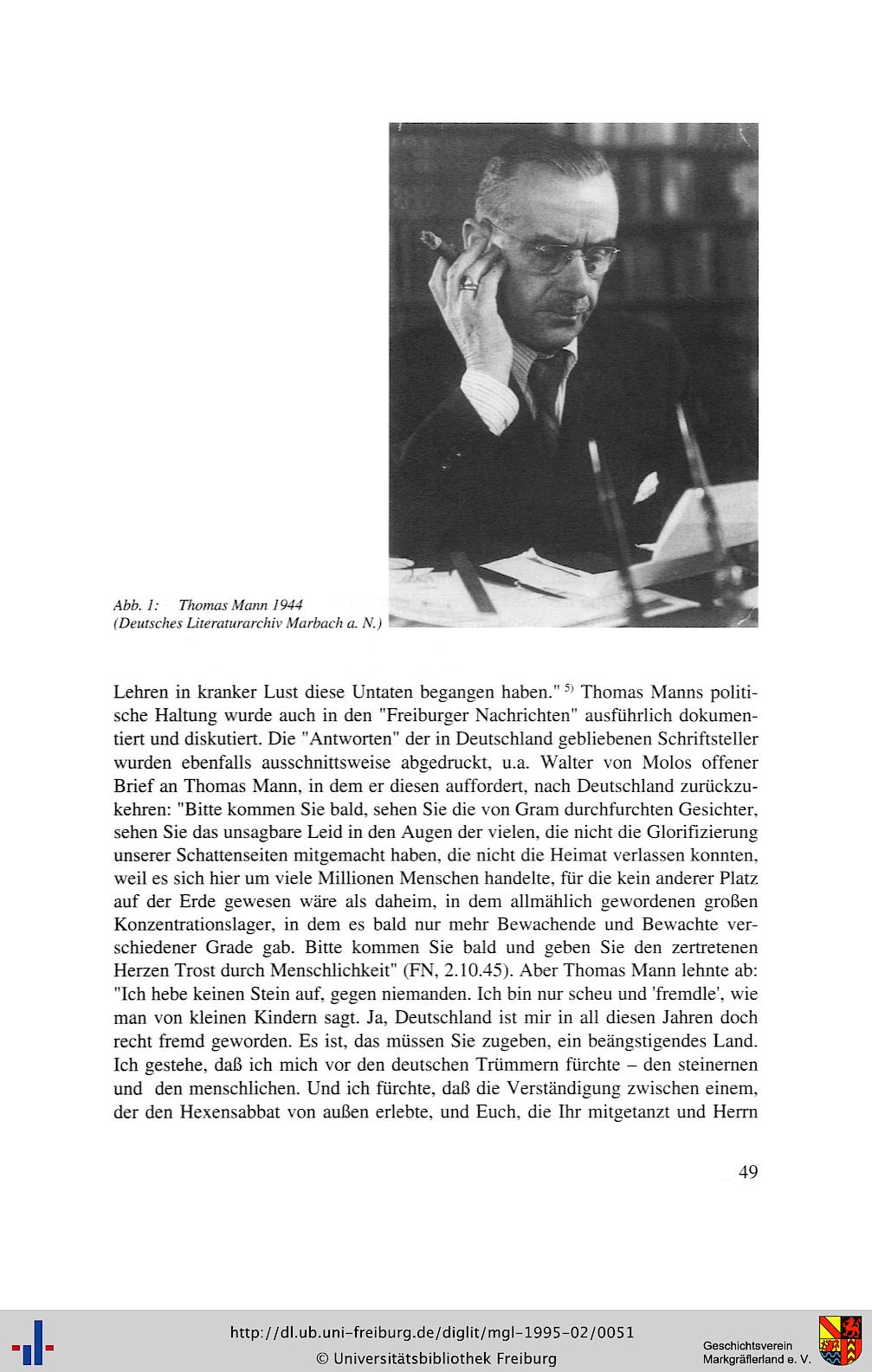 Abb. 1: Thomas Mann 1944
(Deutsches Literaturarchiv Marbach a. N.)

Lehren in kranker Lust diese Untaten begangen haben." $^{5)}$ Thomas Manns politische Haltung wurde auch in den "Freiburger Nachrichten" ausführlich dokumentiert und diskutiert. Die "Antworten" der in Deutschland gebliebenen Schriftsteller wurden ebenfalls ausschnittsweise abgedruckt, u.a. Walter von Molos offener Brief an Thomas Mann, in dem er diesen auffordert, nach Deutschland zurückzukehren: "Bitte kommen Sie bald, sehen Sie die von Gram durchfurchten Gesichter, sehen Sie das unsagbare Leid in den Augen der vielen, die nicht die Glorifizierung unserer Schattenseiten mitgemacht haben, die nicht die Heimat verlassen konnten, weil es sich hier um viele Millionen Menschen handelte, für die kein anderer Platz auf der Erde gewesen wäre als daheim, in dem allmählich gewordenen großen Konzentrationslager, in dem es bald nur mehr Bewachende und Bewachte verschiedener Grade gab. Bitte kommen Sie bald und geben Sie den zertretenen Herzen Trost durch Menschlichkeit" (FN, 2.10.45). Aber Thomas Mann lehnte ab: "Ich hebe keinen Stein auf, gegen niemanden. Ich bin nur scheu und 'fremdle', wie man von kleinen Kindern sagt. Ja, Deutschland ist mir in all diesen Jahren doch recht fremd geworden. Es ist, das müssen Sie zugeben, ein beängstigendes Land. Ich gestehe, daß ich mich vor den deutschen Trümmern fürchte – den steinernen und den menschlichen. Und ich fürchte, daß die Verständigung zwischen einem, der den Hexensabbat von außen erlebte, und Euch, die Ihr mitgetanzt und Herrn

49

http://dl.ub.uni-freiburg.de/diglit/mgl-1995-02/0051
© Universitätsbibliothek Freiburg

Geschichtsverein
Markgräflerland e. V.